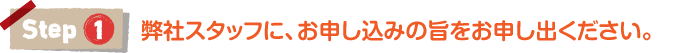 Step 1 弊社スタッフに、お申し込みの旨をお申し出ください。